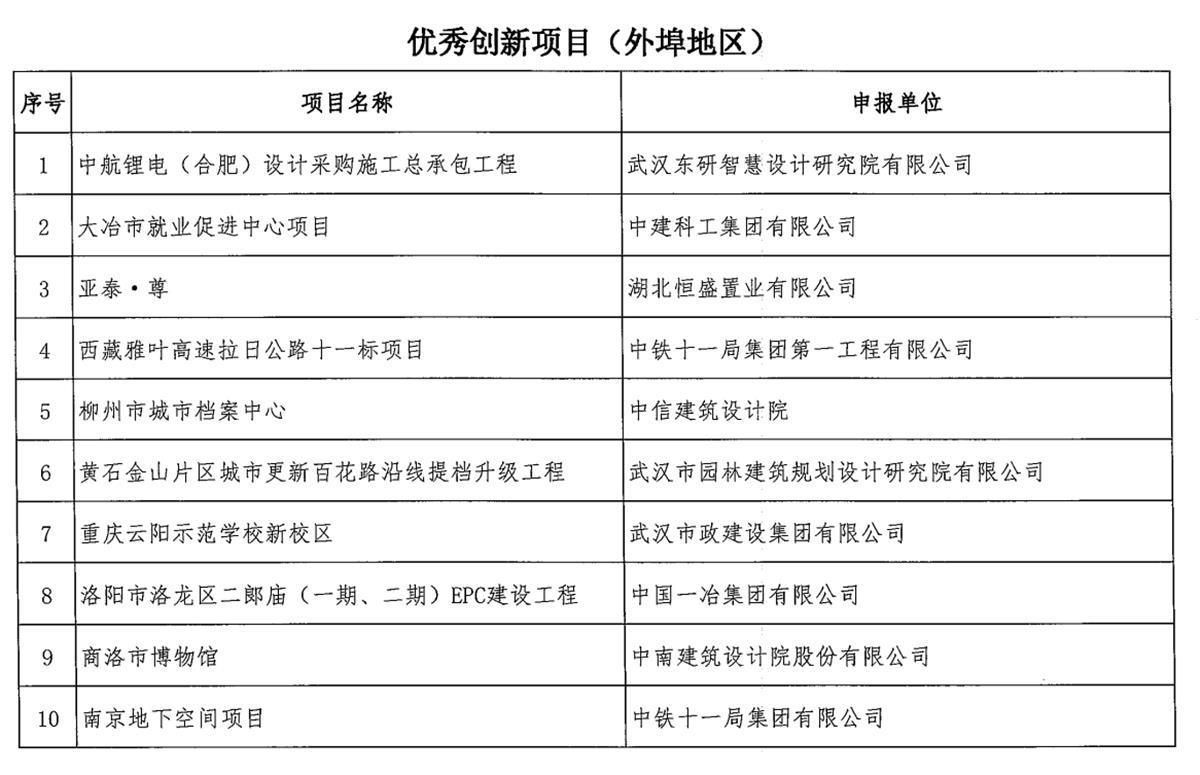 优秀创新项目（外埠地区）

| 序号 | 项目名称 | 申报单位 |
|---|---|---|
| 1 | 中航锂电（合肥）设计采购施工总承包工程 | 武汉东研智慧设计研究院有限公司 |
| 2 | 大冶市就业促进中心项目 | 中建科工集团有限公司 |
| 3 | 亚泰·尊 | 湖北恒盛置业有限公司 |
| 4 | 西藏雅叶高速拉日公路十一标项目 | 中铁十一局集团第一工程有限公司 |
| 5 | 柳州市城市档案中心 | 中信建筑设计院 |
| 6 | 黄石金山片区城市更新百花路沿线提档升级工程 | 武汉市园林建筑规划设计研究院有限公司 |
| 7 | 重庆云阳示范学校新校区 | 武汉市政建设集团有限公司 |
| 8 | 洛阳市洛龙区二郎庙（一期、二期）EPC建设工程 | 中国一冶集团有限公司 |
| 9 | 商洛市博物馆 | 中南建筑设计院股份有限公司 |
| 10 | 南京地下空间项目 | 中铁十一局集团有限公司 |